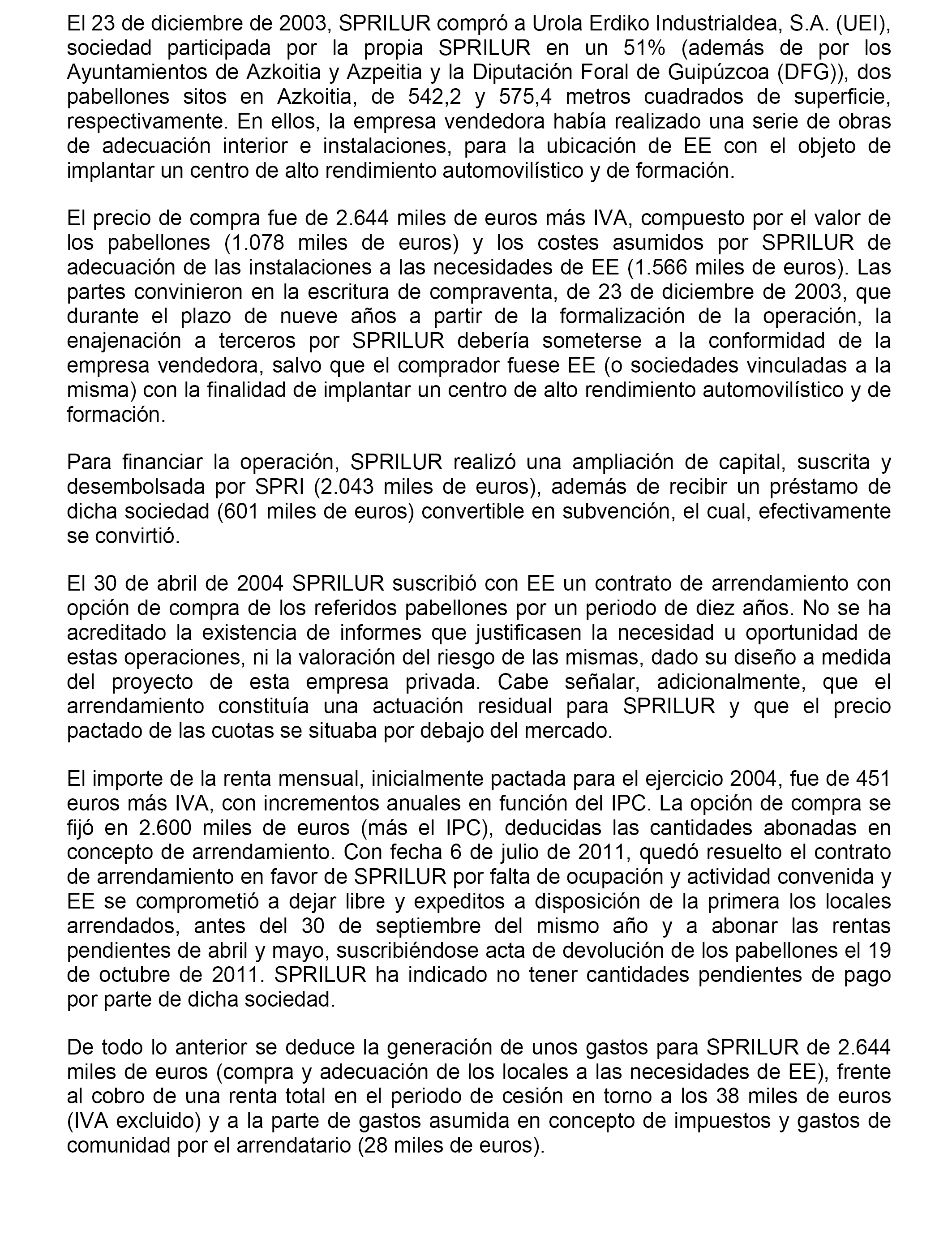 El 23 de diciembre de 2003, SPRILUR compró a Urola Erdiko Industrialdea, S.A. (UEI), sociedad participada por la propia SPRILUR en un 51% (además de por los Ayuntamientos de Azkoitia y Azpeitia y la Diputación Foral de Guipúzcoa (DFG)), dos pabellones sitos en Azkoitia, de 542,2 y 575,4 metros cuadrados de superficie, respectivamente. En ellos, la empresa vendedora había realizado una serie de obras de adecuación interior e instalaciones, para la ubicación de EE con el objeto de implantar un centro de alto rendimiento automovilístico y de formación.

El precio de compra fue de 2.644 miles de euros más IVA, compuesto por el valor de los pabellones (1.078 miles de euros) y los costes asumidos por SPRILUR de adecuación de las instalaciones a las necesidades de EE (1.566 miles de euros). Las partes convinieron en la escritura de compraventa, de 23 de diciembre de 2003, que durante el plazo de nueve años a partir de la formalización de la operación, la enajenación a terceros por SPRILUR debería someterse a la conformidad de la empresa vendedora, salvo que el comprador fuese EE (o sociedades vinculadas a la misma) con la finalidad de implantar un centro de alto rendimiento automovilístico y de formación.

Para financiar la operación, SPRILUR realizó una ampliación de capital, suscrita y desembolsada por SPRI (2.043 miles de euros), además de recibir un préstamo de dicha sociedad (601 miles de euros) convertible en subvención, el cual, efectivamente se convirtió.

El 30 de abril de 2004 SPRILUR suscribió con EE un contrato de arrendamiento con opción de compra de los referidos pabellones por un periodo de diez años. No se ha acreditado la existencia de informes que justificasen la necesidad u oportunidad de estas operaciones, ni la valoración del riesgo de las mismas, dado su diseño a medida del proyecto de esta empresa privada. Cabe señalar, adicionalmente, que el arrendamiento constituía una actuación residual para SPRILUR y que el precio pactado de las cuotas se situaba por debajo del mercado.

El importe de la renta mensual, inicialmente pactada para el ejercicio 2004, fue de 451 euros más IVA, con incrementos anuales en función del IPC. La opción de compra se fijó en 2.600 miles de euros (más el IPC), deducidas las cantidades abonadas en concepto de arrendamiento. Con fecha 6 de julio de 2011, quedó resuelto el contrato de arrendamiento en favor de SPRILUR por falta de ocupación y actividad convenida y EE se comprometió a dejar libre y expeditos a disposición de la primera los locales arrendados, antes del 30 de septiembre del mismo año y a abonar las rentas pendientes de abril y mayo, suscribiéndose acta de devolución de los pabellones el 19 de octubre de 2011. SPRILUR ha indicado no tener cantidades pendientes de pago por parte de dicha sociedad.

De todo lo anterior se deduce la generación de unos gastos para SPRILUR de 2.644 miles de euros (compra y adecuación de los locales a las necesidades de EE), frente al cobro de una renta total en el periodo de cesión en torno a los 38 miles de euros (IVA excluido) y a la parte de gastos asumida en concepto de impuestos y gastos de comunidad por el arrendatario (28 miles de euros).